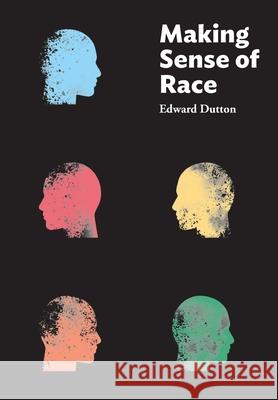 Making Sense of Race

Edward Dutton

Kraina Książek